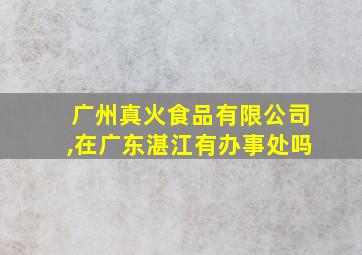 广州真火食品有限公司,在广东湛江有办事处吗